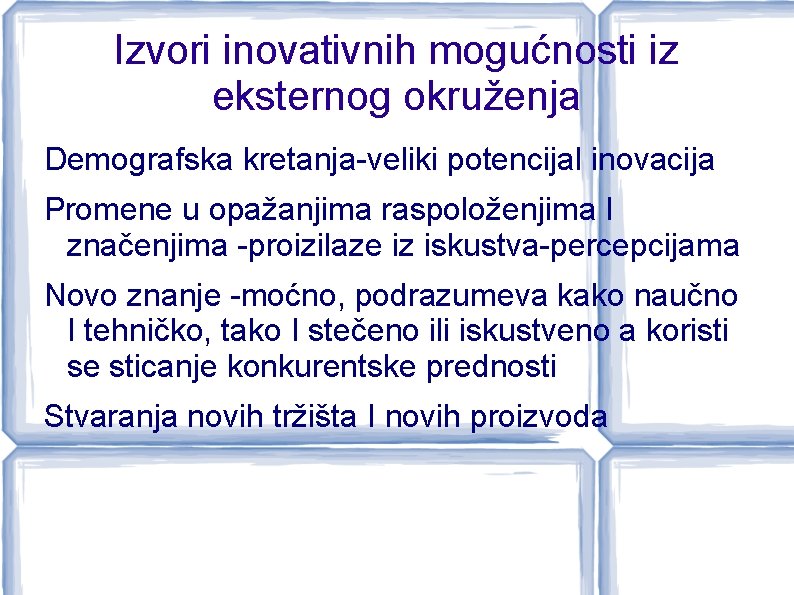 Izvori inovativnih mogućnosti iz eksternog okruženja

Demografska kretanja-veliki potencijal inovacija

Promene u opažanjima raspoloženjima I značenjima -proizilaze iz iskustva-percepcijama

Novo znanje -moćno, podrazumeva kako naučno I tehničko, tako I stečeno ili iskustveno a koristi se sticanje konkurentske prednosti

Stvaranja novih tržišta I novih proizvoda